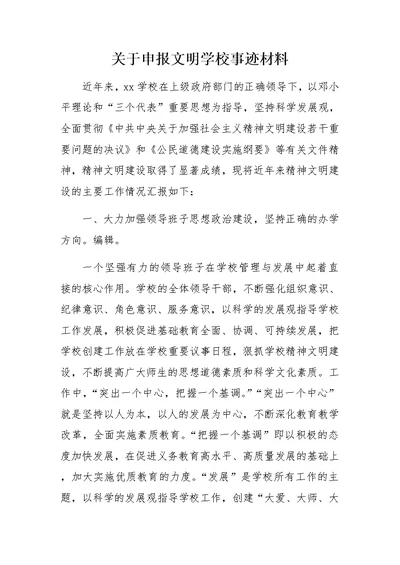 关于申报文明学校事迹材料

近年来，xx学校在上级政府部门的正确领导下，以邓小平理论和“三个代表”重要思想为指导，坚持科学发展观，全面贯彻《中共中央关于加强社会主义精神文明建设若干重要问题的决议》和《公民道德建设实施纲要》等有关文件精神，精神文明建设取得了显著成绩，现将近年来精神文明建设的主要工作情况汇报如下：

一、大力加强领导班子思想政治建设，坚持正确的办学方向。编辑。

一个坚强有力的领导班子在学校管理与发展中起着直接的核心作用。学校的全体领导干部，不断强化组织意识、纪律意识、角色意识、服务意识，以科学的发展观指导学校工作发展，积极促进基础教育全面、协调、可持续发展，把学校创建工作放在学校重要议事日程，狠抓学校精神文明建设，不断提高广大师生的思想道德素质和科学文化素质。工作中，“突出一个中心，把握一个基调。”“突出一个中心”就是坚持以人为本，以人的发展为中心，不断深化教育教学改革，全面实施素质教育。“把握一个基调”即以积极的态度加快发展，在促进义务教育高水平、高质量发展的基础上，加大实施优质教育的力度。“发展”是学校所有工作的主题，以科学的发展观指导学校工作，创建“大爱、大师、大